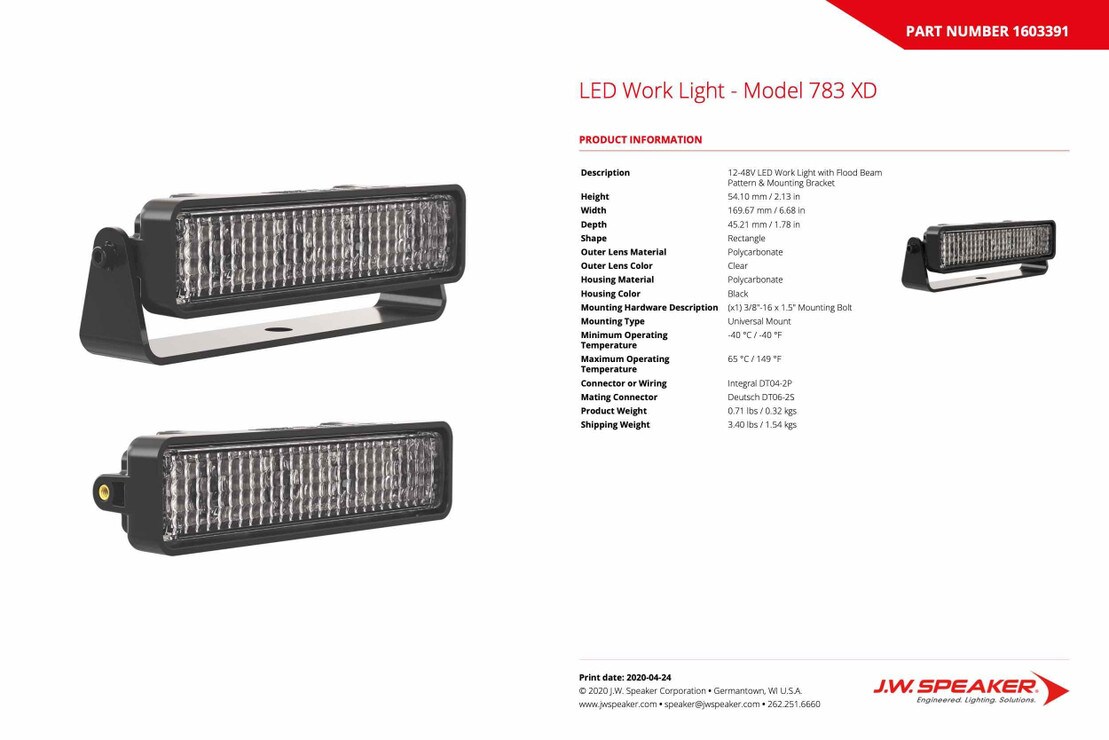 PART NUMBER 1603391

LED Work Light - Model 783 XD

PRODUCT INFORMATION

| | |
|---|---|
| Description | 12-48V LED Work Light with Flood Beam Pattern & Mounting Bracket |
| Height | 54.10 mm / 2.13 in |
| Width | 169.67 mm / 6.68 in |
| Depth | 45.21 mm / 1.78 in |
| Shape | Rectangle |
| Outer Lens Material | Polycarbonate |
| Outer Lens Color | Clear |
| Housing Material | Polycarbonate |
| Housing Color | Black |
| Mounting Hardware Description | (x1) 3/8"-16 x 1.5" Mounting Bolt |
| Mounting Type | Universal Mount |
| Minimum Operating Temperature | -40 °C / -40 °F |
| Maximum Operating Temperature | 65 °C / 149 °F |
| Connector or Wiring | Integral DT04-2P |
| Mating Connector | Deutsch DT06-2S |
| Product Weight | 0.71 lbs / 0.32 kgs |
| Shipping Weight | 3.40 lbs / 1.54 kgs |

Print date: 2020-04-24
© 2020 J.W. Speaker Corporation • Germantown, WI U.S.A.
www.jwspeaker.com • speaker@jwspeaker.com • 262.251.6660

J.W. SPEAKER
Engineered. Lighting. Solutions.